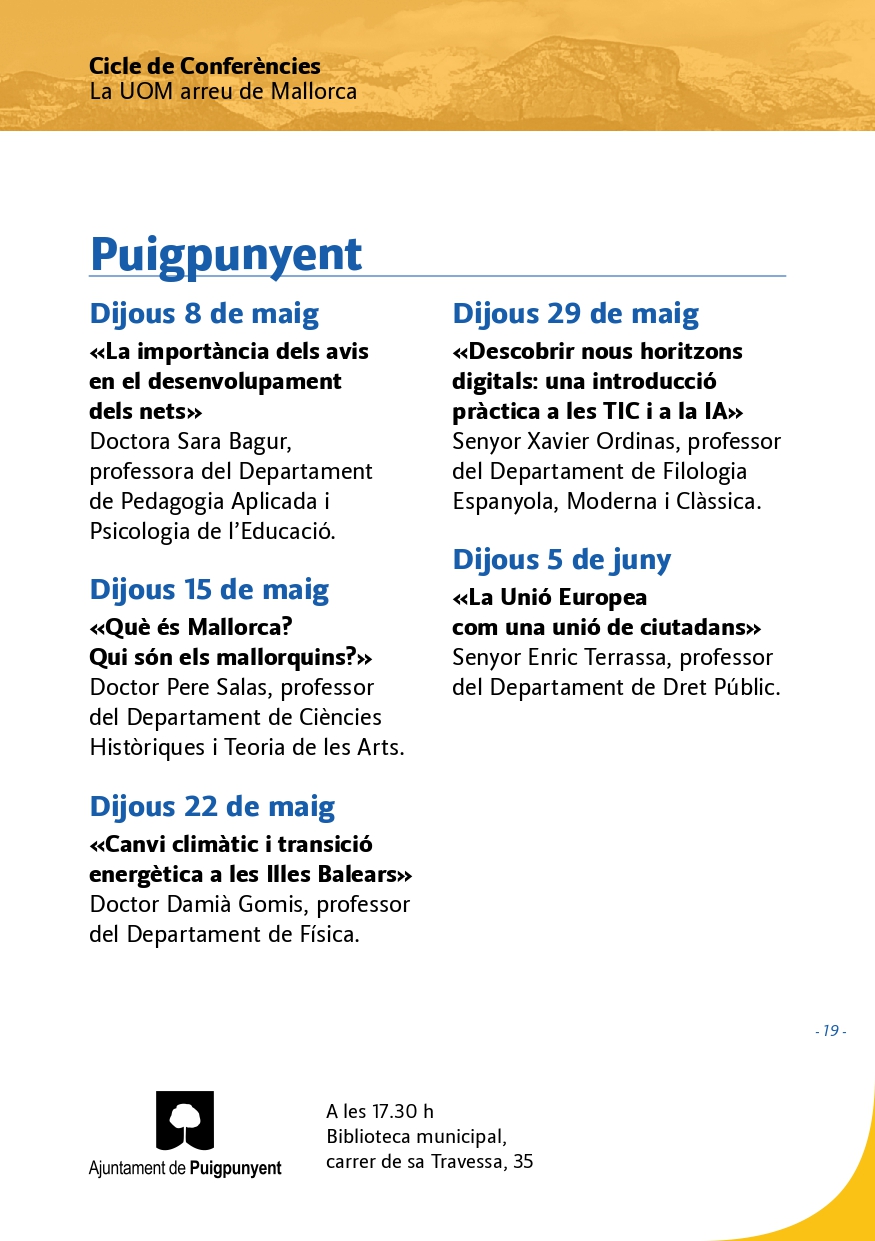 Cicle de Conferències
La UOM arreu de Mallorca

Puigpunyent

Dijous 8 de maig

«La importància dels avis en el desenvolupament dels nets»
Doctora Sara Bagur, professora del Departament de Pedagogia Aplicada i Psicologia de l'Educació.

Dijous 15 de maig

«Què és Mallorca? Qui són els mallorquins?»
Doctor Pere Salas, professor del Departament de Ciències Històriques i Teoria de les Arts.

Dijous 22 de maig

«Canvi climàtic i transició energètica a les Illes Balears»
Doctor Damià Gomis, professor del Departament de Física.

Dijous 29 de maig

«Descobrir nous horitzons digitals: una introducció pràctica a les TIC i a la IA»
Senyor Xavier Ordinas, professor del Departament de Filologia Espanyola, Moderna i Clàssica.

Dijous 5 de juny

«La Unió Europea com una unió de ciutadans»
Senyor Enric Terrassa, professor del Departament de Dret Públic.

- 19 -

Ajuntament de Puigpunyent

A les 17.30 h
Biblioteca municipal,
carrer de sa Travessa, 35